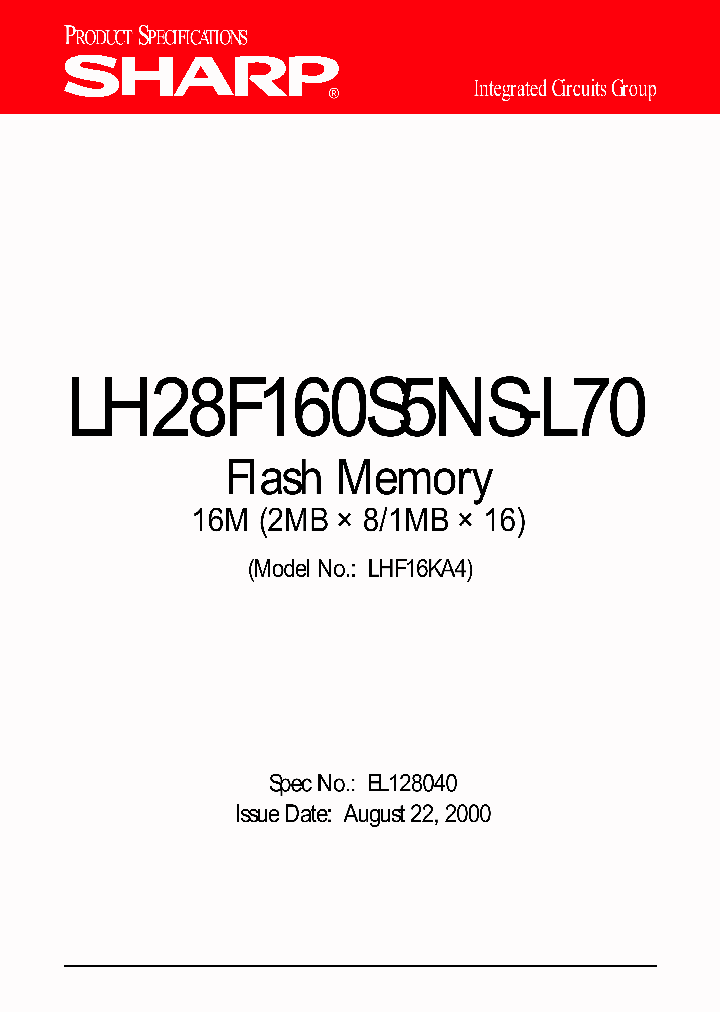 PRODUCT SPECIFICATIONS

SHARP®

Integrated Circuits Group

LH28F160S5NS-L70

Flash Memory

16M (2MB × 8/1MB × 16)

(Model No.: LHF16KA4)

Spec No.: EL128040

Issue Date: August 22, 2000